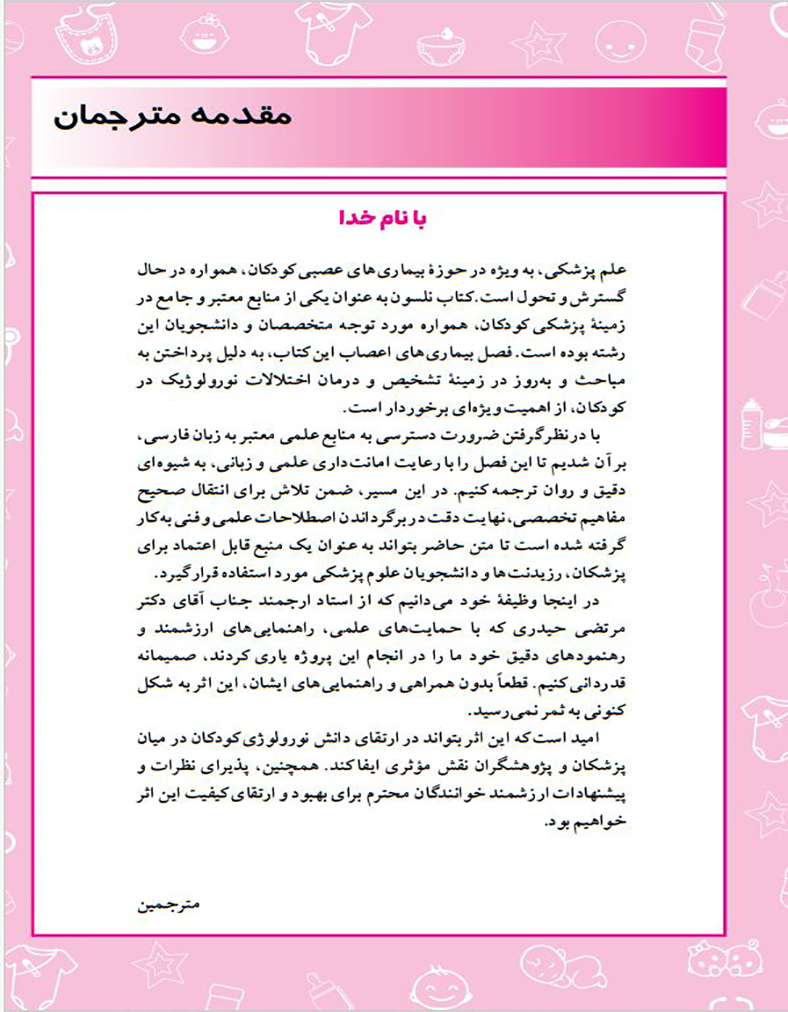 مقدمه مترجمان

با نام خدا

علم پزشکی، به ویژه در حوزهٔ بیماری‌های عصبی کودکان، همواره در حال گسترش و تحول است. کتاب نلسون به عنوان یکی از منابع معتبر و جامع در زمینهٔ پزشکی کودکان، همواره مورد توجه متخصصان و دانشجویان این رشته بوده است. فصل بیماری‌های اعصاب این کتاب، به دلیل پرداختن به مباحث و به‌روز در زمینهٔ تشخیص و درمان اختلالات نورولوژیک در کودکان، از اهمیت ویژه‌ای برخوردار است.

با درنظرگرفتن ضرورت دسترسی به منابع علمی معتبر به زبان فارسی، برآن شدیم تا این فصل را با رعایت امانت‌داری علمی و زبانی، به شیوه‌ای دقیق و روان ترجمه کنیم. در این مسیر، ضمن تلاش برای انتقال صحیح مفاهیم تخصصی، نهایت دقت در برگرداندن اصطلاحات علمی و فنی به‌کار گرفته شده است تا متن حاضر بتواند به عنوان یک منبع قابل اعتماد برای پزشکان، رزیدنت‌ها و دانشجویان علوم پزشکی مورد استفاده قرار گیرد.

در اینجا وظیفهٔ خود می‌دانیم که از استاد ارجمند جناب آقای دکتر مرتضی حیدری که با حمایت‌های علمی، راهنمایی‌های ارزشمند و رهنمودهای دقیق خود ما را در انجام این پروژه یاری کردند، صمیمانه قدردانی کنیم. قطعاً بدون همراهی و راهنمایی‌های ایشان، این اثر به شکل کنونی به ثمر نمی‌رسید.

امید است که این اثر بتواند در ارتقای دانش نورولوژی کودکان در میان پزشکان و پژوهشگران نقش مؤثری ایفا کند. همچنین، پذیرای نظرات و پیشنهادات ارزشمند خوانندگان محترم برای بهبود و ارتقای کیفیت این اثر خواهیم بود.

مترجمین